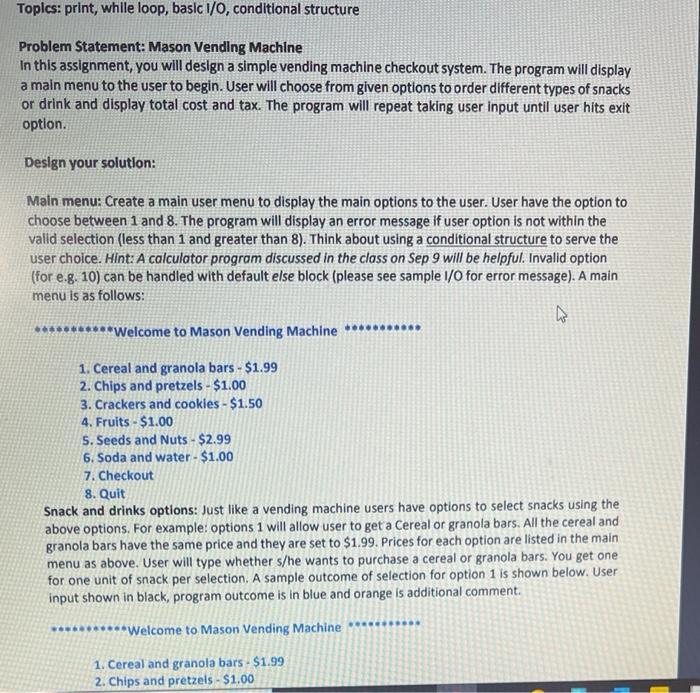 Topics: print, while loop, basic I/O, conditional structure

Problem Statement: Mason Vending Machine
In this assignment, you will design a simple vending machine checkout system. The program will display a main menu to the user to begin. User will choose from given options to order different types of snacks or drink and display total cost and tax. The program will repeat taking user input until user hits exit option.

Design your solution:

Main menu: Create a main user menu to display the main options to the user. User have the option to choose between 1 and 8. The program will display an error message if user option is not within the valid selection (less than 1 and greater than 8). Think about using a conditional structure to serve the user choice. Hint: A calculator program discussed in the class on Sep 9 will be helpful. Invalid option (for e.g. 10) can be handled with default else block (please see sample I/O for error message). A main menu is as follows:

***********Welcome to Mason Vending Machine ***********

1. Cereal and granola bars - $1.99
2. Chips and pretzels - $1.00
3. Crackers and cookies - $1.50
4. Fruits - $1.00
5. Seeds and Nuts - $2.99
6. Soda and water - $1.00
7. Checkout
8. Quit

Snack and drinks options: Just like a vending machine users have options to select snacks using the above options. For example: options 1 will allow user to get a Cereal or granola bars. All the cereal and granola bars have the same price and they are set to $1.99. Prices for each option are listed in the main menu as above. User will type whether s/he wants to purchase a cereal or granola bars. You get one for one unit of snack per selection. A sample outcome of selection for option 1 is shown below. User input shown in black, program outcome is in blue and orange is additional comment.

***********Welcome to Mason Vending Machine ***********

1. Cereal and granola bars - $1.99
2. Chips and pretzels - $1.00